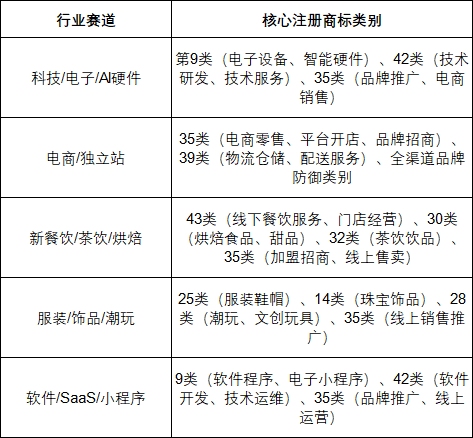 | 行业赛道 | 核心注册商标类别 |
|---|---|
| 科技/电子/AI硬件 | 第9类（电子设备、智能硬件）、42类（技术研发、技术服务）、35类（品牌推广、电商销售） |
| 电商/独立站 | 35类（电商零售、平台开店、品牌招商）、39类（物流仓储、配送服务）、全渠道品牌防御类别 |
| 新餐饮/茶饮/烘焙 | 43类（线下餐饮服务、门店经营）、30类（烘焙食品、甜品）、32类（茶饮饮品）、35类（加盟招商、线上售卖） |
| 服装/饰品/潮玩 | 25类（服装鞋帽）、14类（珠宝饰品）、28类（潮玩、文创玩具）、35类（线上销售推广） |
| 软件/SaaS/小程序 | 9类（软件程序、电子小程序）、42类（软件开发、技术运维）、35类（品牌推广、线上运营） |